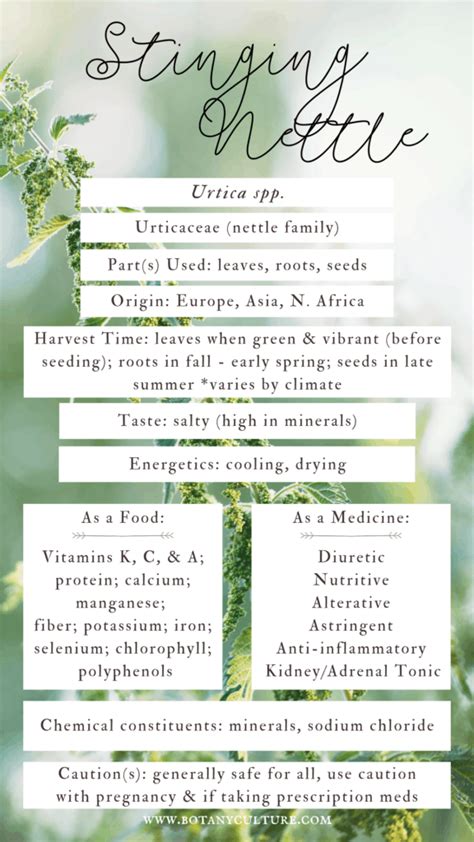 Stinging Nettle

Urtica spp.

Urticaceae (nettle family)

Part(s) Used: leaves, roots, seeds

Origin: Europe, Asia, N. Africa

Harvest Time: leaves when green & vibrant (before seeding); roots in fall - early spring; seeds in late summer *varies by climate

Taste: salty (high in minerals)

Energetics: cooling, drying

As a Food:

Vitamins K, C, & A; protein; calcium; manganese; fiber; potassium; iron; selenium; chlorophyll; polyphenols

As a Medicine:

Diuretic
Nutritive
Alterative
Astringent
Anti-inflammatory
Kidney/Adrenal Tonic

Chemical constituents: minerals, sodium chloride

Caution(s): generally safe for all, use caution with pregnancy & if taking prescription meds

WWW.BOTANYCULTURE.COM